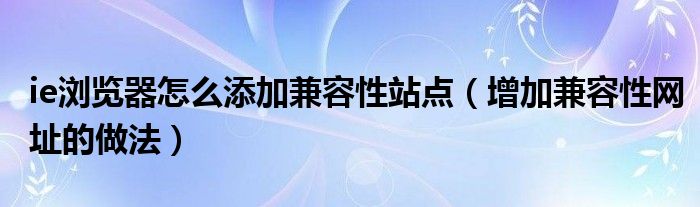 ie浏览器怎么添加兼容性站点（增加兼容性网址的做法）